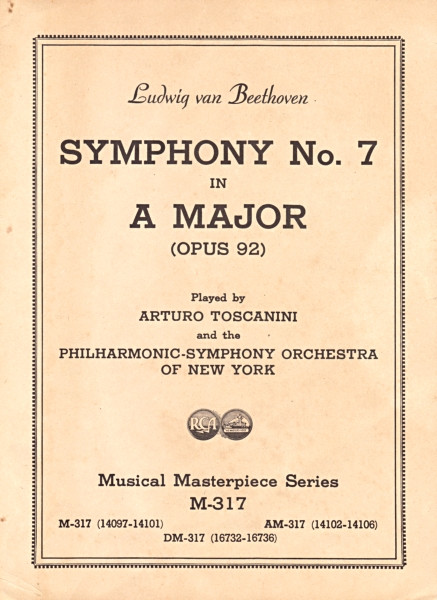 Ludwig van Beethoven

SYMPHONY No. 7
IN
A MAJOR
(OPUS 92)

Played by
ARTURO TOSCANINI
and the
PHILHARMONIC-SYMPHONY ORCHESTRA
OF NEW YORK

RCA

Musical Masterpiece Series
M-317

M-317 (14097-14101) AM-317 (14102-14106)
DM-317 (16732-16736)